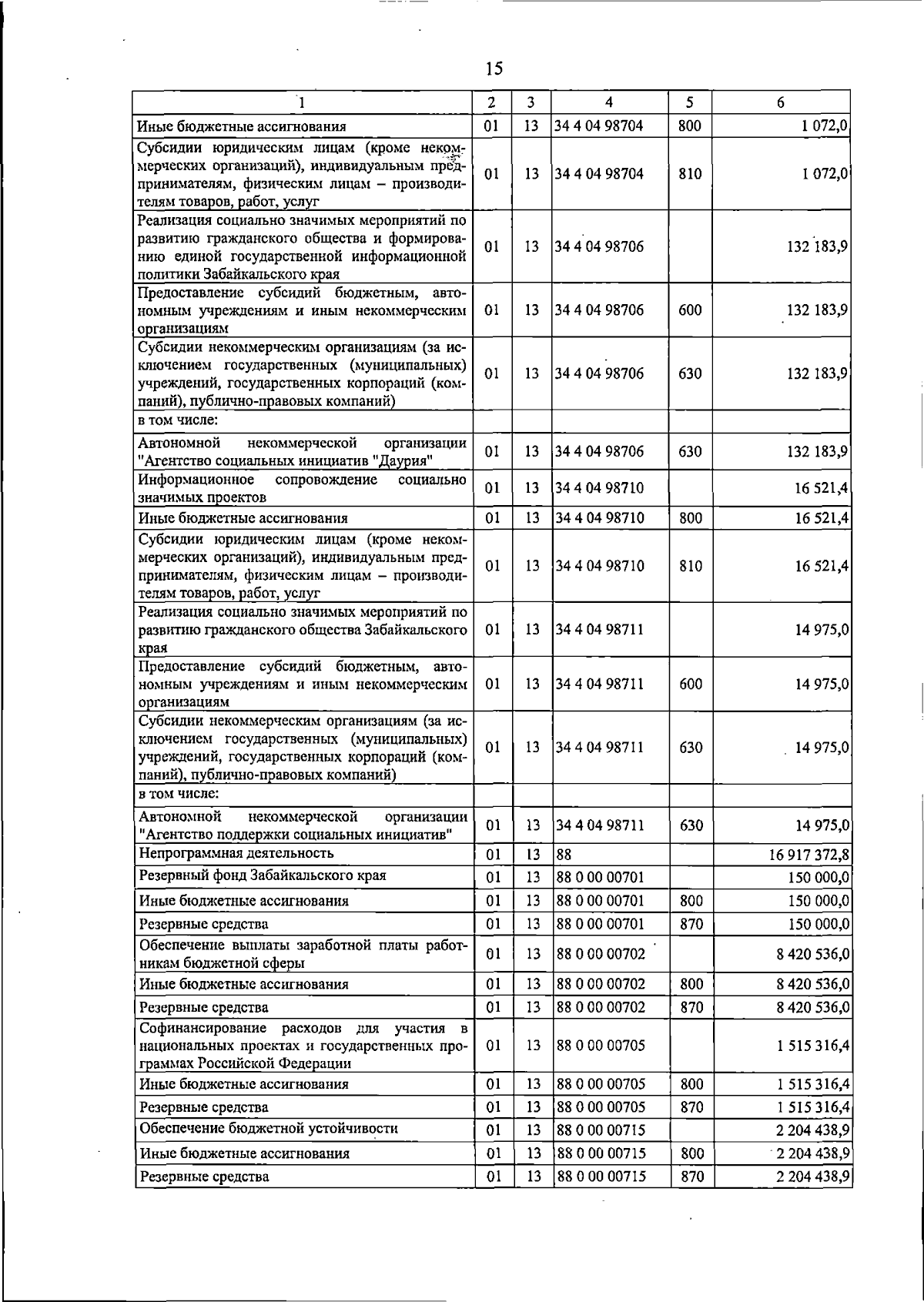 15

| 1 | 2 | 3 | 4 | 5 | 6 |
|---|---|---|---|---|---|
| Иные бюджетные ассигнования | 01 | 13 | 34 4 04 98704 | 800 | 1 072,0 |
| Субсидии юридическим лицам (кроме некоммерческих организаций), индивидуальным предпринимателям, физическим лицам – производителям товаров, работ, услуг | 01 | 13 | 34 4 04 98704 | 810 | 1 072,0 |
| Реализация социально значимых мероприятий по развитию гражданского общества и формированию единой государственной информационной политики Забайкальского края | 01 | 13 | 34 4 04 98706 | | 132 183,9 |
| Предоставление субсидий бюджетным, автономным учреждениям и иным некоммерческим организациям | 01 | 13 | 34 4 04 98706 | 600 | 132 183,9 |
| Субсидии некоммерческим организациям (за исключением государственных (муниципальных) учреждений, государственных корпораций (компаний), публично-правовых компаний) | 01 | 13 | 34 4 04 98706 | 630 | 132 183,9 |
| в том числе: | | | | | |
| Автономной некоммерческой организации "Агентство социальных инициатив "Даурия" | 01 | 13 | 34 4 04 98706 | 630 | 132 183,9 |
| Информационное сопровождение социально значимых проектов | 01 | 13 | 34 4 04 98710 | | 16 521,4 |
| Иные бюджетные ассигнования | 01 | 13 | 34 4 04 98710 | 800 | 16 521,4 |
| Субсидии юридическим лицам (кроме некоммерческих организаций), индивидуальным предпринимателям, физическим лицам – производителям товаров, работ, услуг | 01 | 13 | 34 4 04 98710 | 810 | 16 521,4 |
| Реализация социально значимых мероприятий по развитию гражданского общества Забайкальского края | 01 | 13 | 34 4 04 98711 | | 14 975,0 |
| Предоставление субсидий бюджетным, автономным учреждениям и иным некоммерческим организациям | 01 | 13 | 34 4 04 98711 | 600 | 14 975,0 |
| Субсидии некоммерческим организациям (за исключением государственных (муниципальных) учреждений, государственных корпораций (компаний), публично-правовых компаний) | 01 | 13 | 34 4 04 98711 | 630 | 14 975,0 |
| в том числе: | | | | | |
| Автономной некоммерческой организации "Агентство поддержки социальных инициатив" | 01 | 13 | 34 4 04 98711 | 630 | 14 975,0 |
| Непрограммная деятельность | 01 | 13 | 88 | | 16 917 372,8 |
| Резервный фонд Забайкальского края | 01 | 13 | 88 0 00 00701 | | 150 000,0 |
| Иные бюджетные ассигнования | 01 | 13 | 88 0 00 00701 | 800 | 150 000,0 |
| Резервные средства | 01 | 13 | 88 0 00 00701 | 870 | 150 000,0 |
| Обеспечение выплаты заработной платы работникам бюджетной сферы | 01 | 13 | 88 0 00 00702 | | 8 420 536,0 |
| Иные бюджетные ассигнования | 01 | 13 | 88 0 00 00702 | 800 | 8 420 536,0 |
| Резервные средства | 01 | 13 | 88 0 00 00702 | 870 | 8 420 536,0 |
| Софинансирование расходов для участия в национальных проектах и государственных программах Российской Федерации | 01 | 13 | 88 0 00 00705 | | 1 515 316,4 |
| Иные бюджетные ассигнования | 01 | 13 | 88 0 00 00705 | 800 | 1 515 316,4 |
| Резервные средства | 01 | 13 | 88 0 00 00705 | 870 | 1 515 316,4 |
| Обеспечение бюджетной устойчивости | 01 | 13 | 88 0 00 00715 | | 2 204 438,9 |
| Иные бюджетные ассигнования | 01 | 13 | 88 0 00 00715 | 800 | 2 204 438,9 |
| Резервные средства | 01 | 13 | 88 0 00 00715 | 870 | 2 204 438,9 |